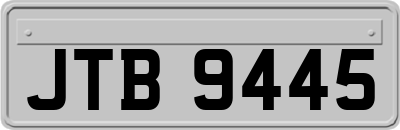 JTB 9445